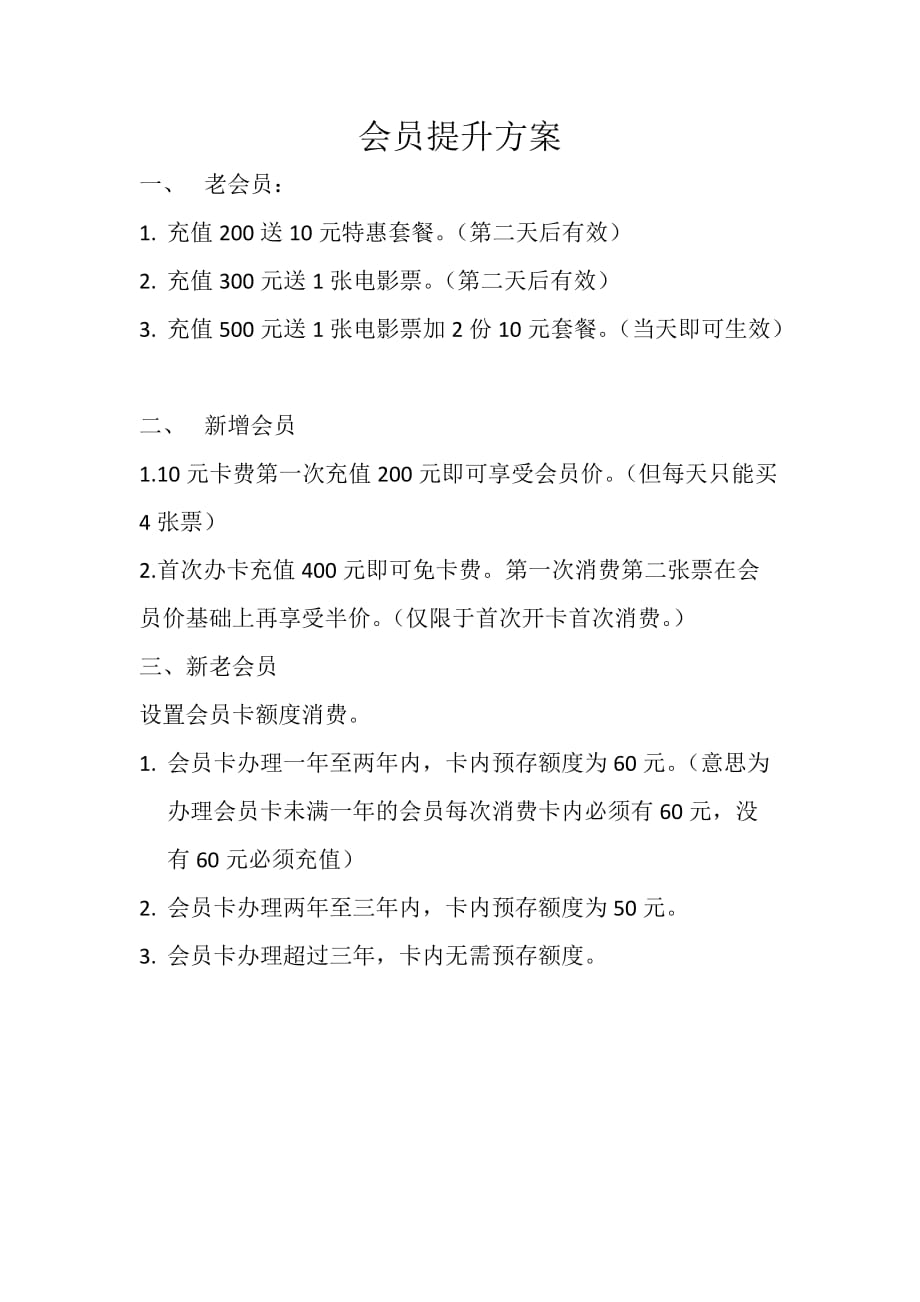 会员提升方案

一、 老会员：

1. 充值 200 送 10 元特惠套餐。（第二天后有效）

2. 充值 300 元送 1 张电影票。（第二天后有效）

3. 充值 500 元送 1 张电影票加 2 份 10 元套餐。（当天即可生效）

二、 新增会员

1.10 元卡费第一次充值 200 元即可享受会员价。（但每天只能买 4 张票）

2.首次办卡充值 400 元即可免卡费。第一次消费第二张票在会员价基础上再享受半价。（仅限于首次开卡首次消费。）

三、新老会员

设置会员卡额度消费。

1. 会员卡办理一年至两年内，卡内预存额度为 60 元。（意思为办理会员卡未满一年的会员每次消费卡内必须有 60 元，没有 60 元必须充值）

2. 会员卡办理两年至三年内，卡内预存额度为 50 元。

3. 会员卡办理超过三年，卡内无需预存额度。